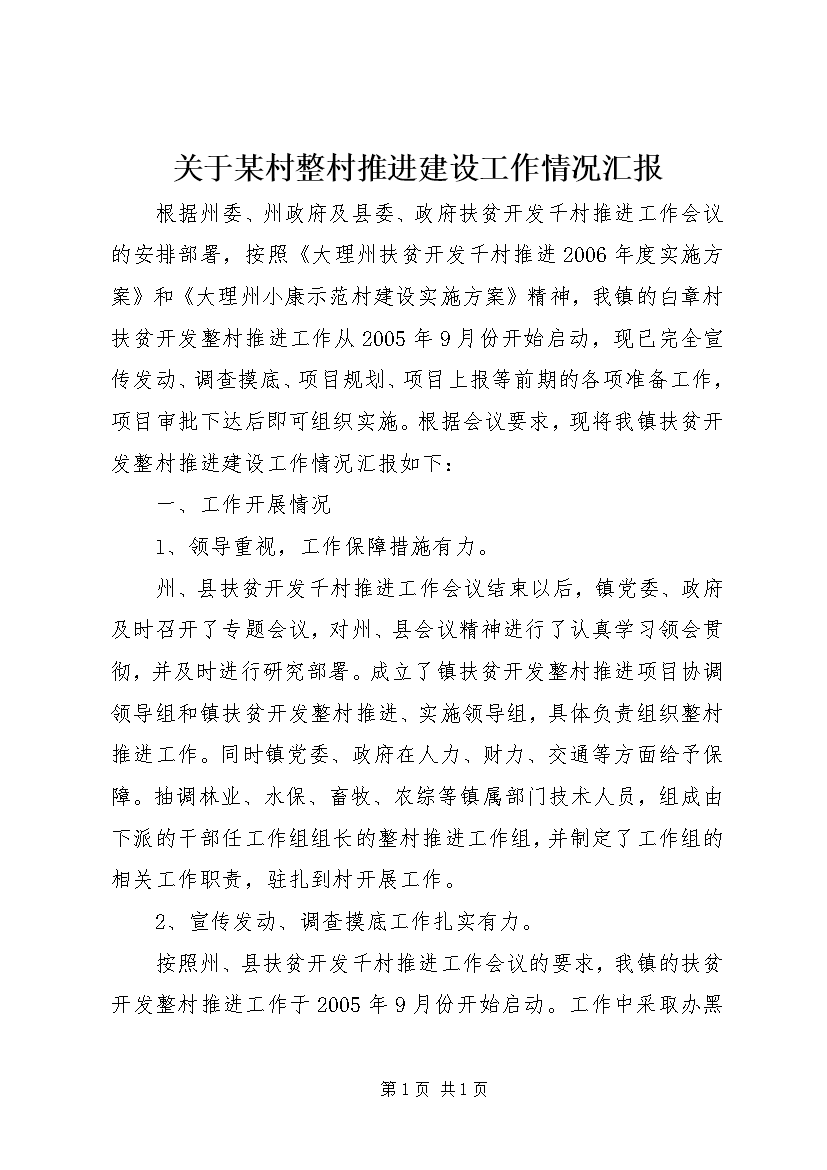 关于某村整村推进建设工作情况汇报

根据州委、州政府及县委、政府扶贫开发千村推进工作会议的安排部署，按照《大理州扶贫开发千村推进2006年度实施方案》和《大理州小康示范村建设实施方案》精神，我镇的白章村扶贫开发整村推进工作从2005年9月份开始启动，现已完全宣传发动、调查摸底、项目规划、项目上报等前期的各项准备工作，项目审批下达后即可组织实施。根据会议要求，现将我镇扶贫开发整村推进建设工作情况汇报如下：

一、工作开展情况

1、领导重视，工作保障措施有力。

州、县扶贫开发千村推进工作会议结束以后，镇党委、政府及时召开了专题会议，对州、县会议精神进行了认真学习领会贯彻，并及时进行研究部署。成立了镇扶贫开发整村推进项目协调领导组和镇扶贫开发整村推进、实施领导组，具体负责组织整村推进工作。同时镇党委、政府在人力、财力、交通等方面给予保障。抽调林业、水保、畜牧、农综等镇属部门技术人员，组成由下派的干部任工作组组长的整村推进工作组，并制定了工作组的相关工作职责，驻扎到村开展工作。

2、宣传发动、调查摸底工作扎实有力。

按照州、县扶贫开发千村推进工作会议的要求，我镇的扶贫开发整村推进工作于2005年9月份开始启动。工作中采取办黑

第1页 共1页